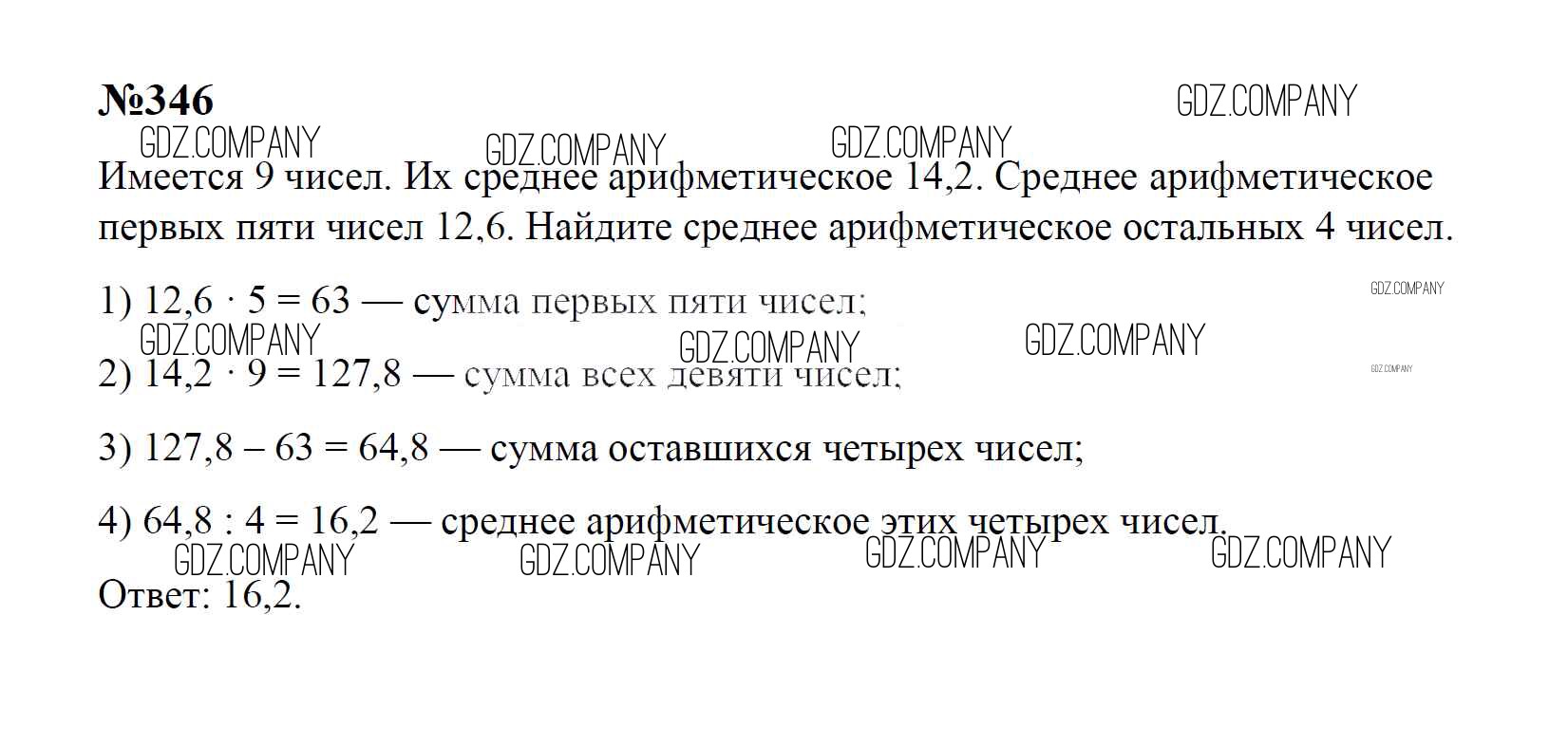 №346

Имеется 9 чисел. Их среднее арифметическое 14,2. Среднее арифметическое первых пяти чисел 12,6. Найдите среднее арифметическое остальных 4 чисел.

1) $12,6 \cdot 5 = 63$ — сумма первых пяти чисел;

2) $14,2 \cdot 9 = 127,8$ — сумма всех девяти чисел;

3) $127,8 - 63 = 64,8$ — сумма оставшихся четырех чисел;

4) $64,8 : 4 = 16,2$ — среднее арифметическое этих четырех чисел.

Ответ: 16,2.

GDZ.COMPANY